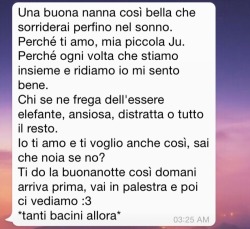 Una buona nanna così bella che sorriderai perfino nel sonno.
Perché ti amo, mia piccola Ju.
Perché ogni volta che stiamo insieme e ridiamo io mi sento bene.
Chi se ne frega dell'essere elefante, ansiosa, distratta o tutto il resto.
Io ti amo e ti voglio anche così, sai che noia se no?
Ti do la buonanotte così domani arriva prima, vai in palestra e poi ci vediamo :3
*tanti bacini allora*
03:25 AM